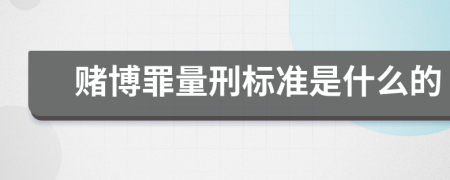 赌博罪量刑标准是什么的